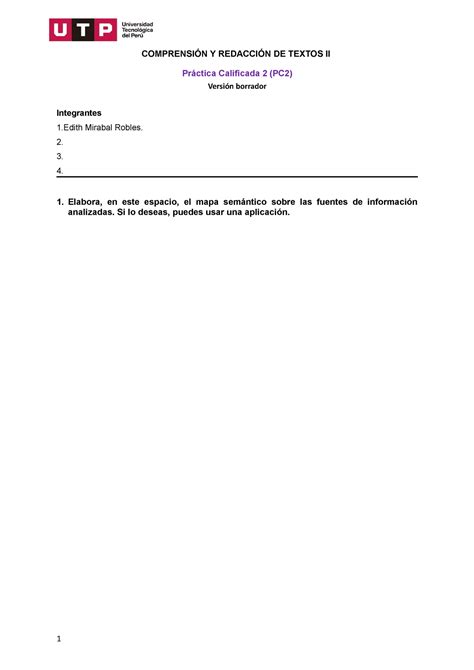 UTP Universidad Tecnológica del Perú

COMPRENSIÓN Y REDACCIÓN DE TEXTOS II

Práctica Calificada 2 (PC2)

Versión borrador

Integrantes

1.Edith Mirabal Robles.

2.

3.

4.

1. Elabora, en este espacio, el mapa semántico sobre las fuentes de información analizadas. Si lo deseas, puedes usar una aplicación.

1